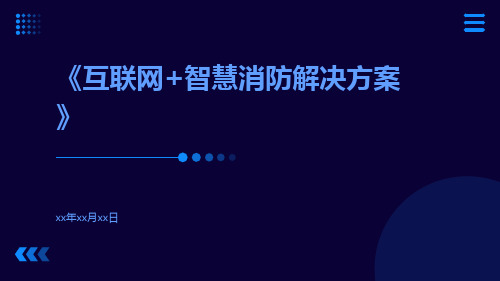 《互联网+智慧消防解决方案》

xx年xx月xx日